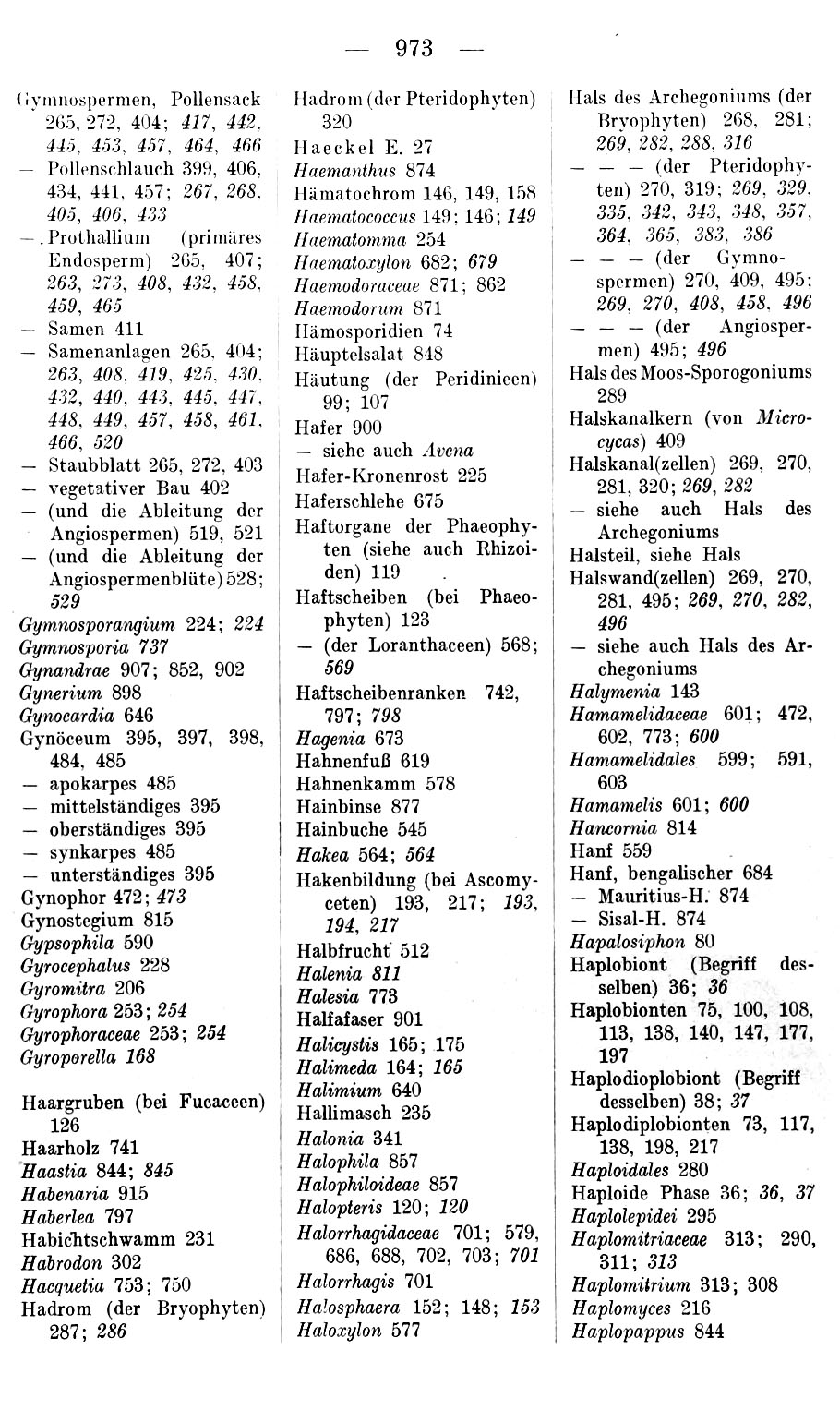 — 973 —

Gymnospermen, Pollensack 265, 272, 404; 417, 442, 445, 453, 457, 464, 466
— Pollenschlauch 399, 406, 434, 441, 457; 267, 268, 405, 406, 433
— Prothallium (primäres Endosperm) 265, 407; 263, 273, 408, 432, 458, 459, 465
— Samen 411
— Samenanlagen 265, 404; 263, 408, 419, 425, 430, 432, 440, 443, 445, 447, 448, 449, 457, 458, 461, 466, 520
— Staubblatt 265, 272, 403
— vegetativer Bau 402
— (und die Ableitung der Angiospermen) 519, 521
— (und die Ableitung der Angiospermenblüte) 528; 529
Gymnosporangium 224; 224
Gymnosporia 737
Gynandrae 907; 852, 902
Gynerium 898
Gynocardia 646
Gynöceum 395, 397, 398, 484, 485
— apokarpes 485
— mittelständiges 395
— oberständiges 395
— synkarpes 485
— unterständiges 395
Gynophor 472; 473
Gynostegium 815
Gypsophila 590
Gyrocephalus 228
Gyromitra 206
Gyrophora 253; 254
Gyrophoraceae 253; 254
Gyroporella 168

Haargruben (bei Fucaceen) 126
Haarholz 741
Haastia 844; 845
Habenaria 915
Haberlea 797
Habichtschwamm 231
Habrodon 302
Hacquetia 753; 750
Hadrom (der Bryophyten) 287; 286
Hadrom (der Pteridophyten) 320
Haeckel E. 27
Haemanthus 874
Hämatochrom 146, 149, 158
Haematococcus 149; 146; 149
Haematomma 254
Haematoxylon 682; 679
Haemodoraceae 871; 862
Haemodorum 871
Hämosporidien 74
Häuptelsalat 848
Häutung (der Peridinieen) 99; 107
Hafer 900
— siehe auch Avena
Hafer-Kronenrost 225
Haferschlehe 675
Haftorgane der Phaeophyten (siehe auch Rhizoiden) 119
Haftscheiben (bei Phaeophyten) 123
— (der Loranthaceen) 568; 569
Haftscheibenranken 742, 797; 798
Hagenia 673
Hahnenfuß 619
Hahnenkamm 578
Hainbinse 877
Hainbuche 545
Hakea 564; 564
Hakenbildung (bei Ascomyceten) 193, 217; 193, 194, 217
Halbfrucht 512
Halenia 811
Halesia 773
Halfafaser 901
Halicystis 165; 175
Halimeda 164; 165
Halimium 640
Hallimasch 235
Halonia 341
Halophila 857
Halophiloideae 857
Halopteris 120; 120
Halorrhagidaceae 701; 579, 686, 688, 702, 703; 701
Halorrhagis 701
Halosphaera 152; 148; 153
Haloxylon 577
Hals des Archegoniums (der Bryophyten) 268, 281; 269, 282, 288, 316
— — — (der Pteridophyten) 270, 319; 269, 329, 335, 342, 343, 348, 357, 364, 365, 383, 386
— — — (der Gymnospermen) 270, 409, 495; 269, 270, 408, 458, 496
— — — (der Angiospermen) 495; 496
Hals des Moos-Sporogoniums 289
Halskanalkern (von Microcycas) 409
Halskanal(zellen) 269, 270, 281, 320; 269, 282
— siehe auch Hals des Archegoniums
Halsteil, siehe Hals
Halswand(zellen) 269, 270, 281, 495; 269, 270, 282, 496
— siehe auch Hals des Archegoniums
Halymenia 143
Hamamelidaceae 601; 472, 602, 773; 600
Hamamelidales 599; 591, 603
Hamamelis 601; 600
Hancornia 814
Hanf 559
Hanf, bengalischer 684
— Mauritius-H. 874
— Sisal-H. 874
Hapalosiphon 80
Haplobiont (Begriff desselben) 36; 36
Haplobionten 75, 100, 108, 113, 138, 140, 147, 177, 197
Haplodioplobiont (Begriff desselben) 38; 37
Haplodiplobionten 73, 117, 138, 198, 217
Haploidales 280
Haploide Phase 36; 36, 37
Haplolepidei 295
Haplomitriaceae 313; 290, 311; 313
Haplomitrium 313; 308
Haplomyces 216
Haplopappus 844